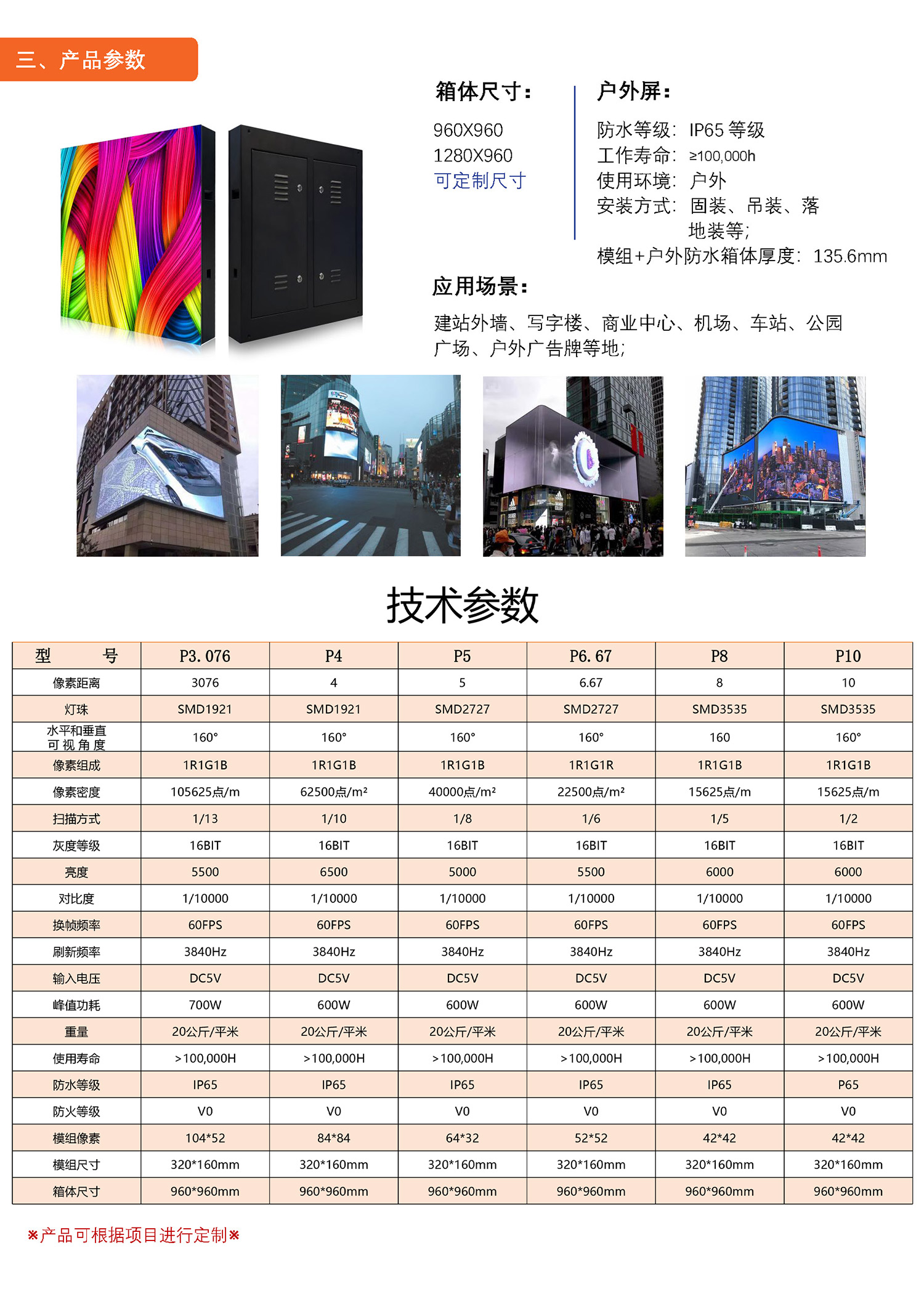 三、产品参数

箱体尺寸：

960X960
1280X960
可定制尺寸

户外屏：

防水等级：IP65 等级
工作寿命：≥100,000h
使用环境：户外
安装方式：固装、吊装、落地装等；
模组+户外防水箱体厚度：135.6mm

应用场景：

建站外墙、写字楼、商业中心、机场、车站、公园广场、户外广告牌等地；

技术参数

| 型 号 | P3.076 | P4 | P5 | P6.67 | P8 | P10 |
|---|---|---|---|---|---|---|
| 像素距离 | 3076 | 4 | 5 | 6.67 | 8 | 10 |
| 灯珠 | SMD1921 | SMD1921 | SMD2727 | SMD2727 | SMD3535 | SMD3535 |
| 水平和垂直可视角度 | 160° | 160° | 160° | 160° | 160 | 160° |
| 像素组成 | 1R1G1B | 1R1G1B | 1R1G1B | 1R1G1R | 1R1G1B | 1R1G1B |
| 像素密度 | 105625点/m | 62500点/m² | 40000点/m² | 22500点/m² | 15625点/m | 15625点/m |
| 扫描方式 | 1/13 | 1/10 | 1/8 | 1/6 | 1/5 | 1/2 |
| 灰度等级 | 16BIT | 16BIT | 16BIT | 16BIT | 16BIT | 16BIT |
| 亮度 | 5500 | 6500 | 5000 | 5500 | 6000 | 6000 |
| 对比度 | 1/10000 | 1/10000 | 1/10000 | 1/10000 | 1/10000 | 1/10000 |
| 换帧频率 | 60FPS | 60FPS | 60FPS | 60FPS | 60FPS | 60FPS |
| 刷新频率 | 3840Hz | 3840Hz | 3840Hz | 3840Hz | 3840Hz | 3840Hz |
| 输入电压 | DC5V | DC5V | DC5V | DC5V | DC5V | DC5V |
| 峰值功耗 | 700W | 600W | 600W | 600W | 600W | 600W |
| 重量 | 20公斤/平米 | 20公斤/平米 | 20公斤/平米 | 20公斤/平米 | 20公斤/平米 | 20公斤/平米 |
| 使用寿命 | >100,000H | >100,000H | >100,000H | >100,000H | >100,000H | >100,000H |
| 防水等级 | IP65 | IP65 | IP65 | IP65 | IP65 | P65 |
| 防火等级 | V0 | V0 | V0 | V0 | V0 | V0 |
| 模组像素 | 104*52 | 84*84 | 64*32 | 52*52 | 42*42 | 42*42 |
| 模组尺寸 | 320*160mm | 320*160mm | 320*160mm | 320*160mm | 320*160mm | 320*160mm |
| 箱体尺寸 | 960*960mm | 960*960mm | 960*960mm | 960*960mm | 960*960mm | 960*960mm |

※产品可根据项目进行定制※